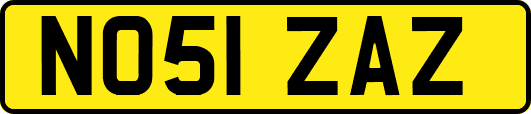 NO51 ZAZ